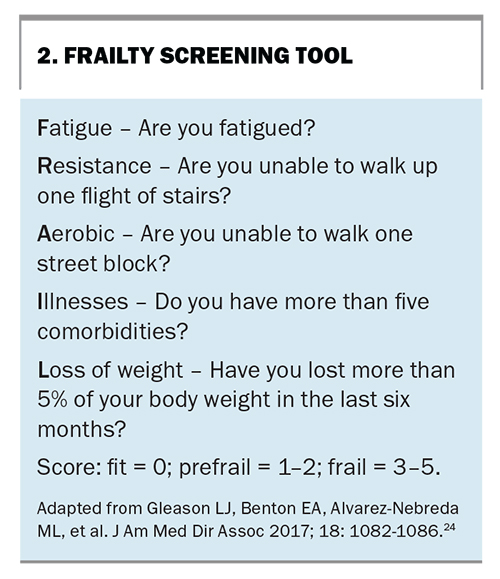 2. FRAILTY SCREENING TOOL

Fatigue – Are you fatigued?

Resistance – Are you unable to walk up one flight of stairs?

Aerobic – Are you unable to walk one street block?

Illnesses – Do you have more than five comorbidities?

Loss of weight – Have you lost more than 5% of your body weight in the last six months?

Score: fit = 0; prefrail = 1–2; frail = 3–5.

Adapted from Gleason LJ, Benton EA, Alvarez-Nebreda ML, et al. J Am Med Dir Assoc 2017; 18: 1082-1086.$^{24}$